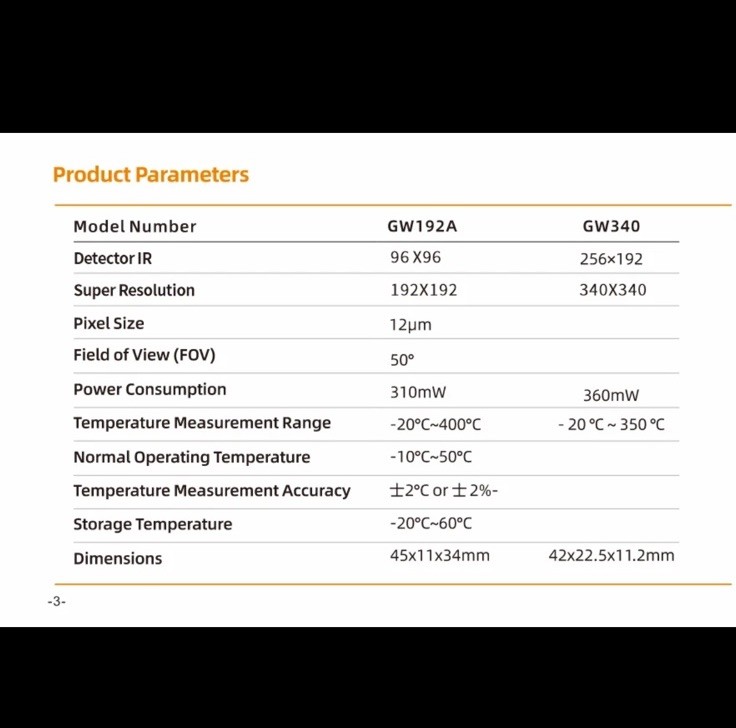 Product Parameters

| Model Number | GW192A | GW340 |
|---|---|---|
| Detector IR | 96 X96 | 256×192 |
| Super Resolution | 192X192 | 340X340 |
| Pixel Size | 12μm | |
| Field of View (FOV) | 50° | |
| Power Consumption | 310mW | 360mW |
| Temperature Measurement Range | -20°C~400°C | - 20 °C ~ 350 °C |
| Normal Operating Temperature | -10°C~50°C | |
| Temperature Measurement Accuracy | ±2°C or ±2%- | |
| Storage Temperature | -20°C~60°C | |
| Dimensions | 45x11x34mm | 42x22.5x11.2mm |

-3-